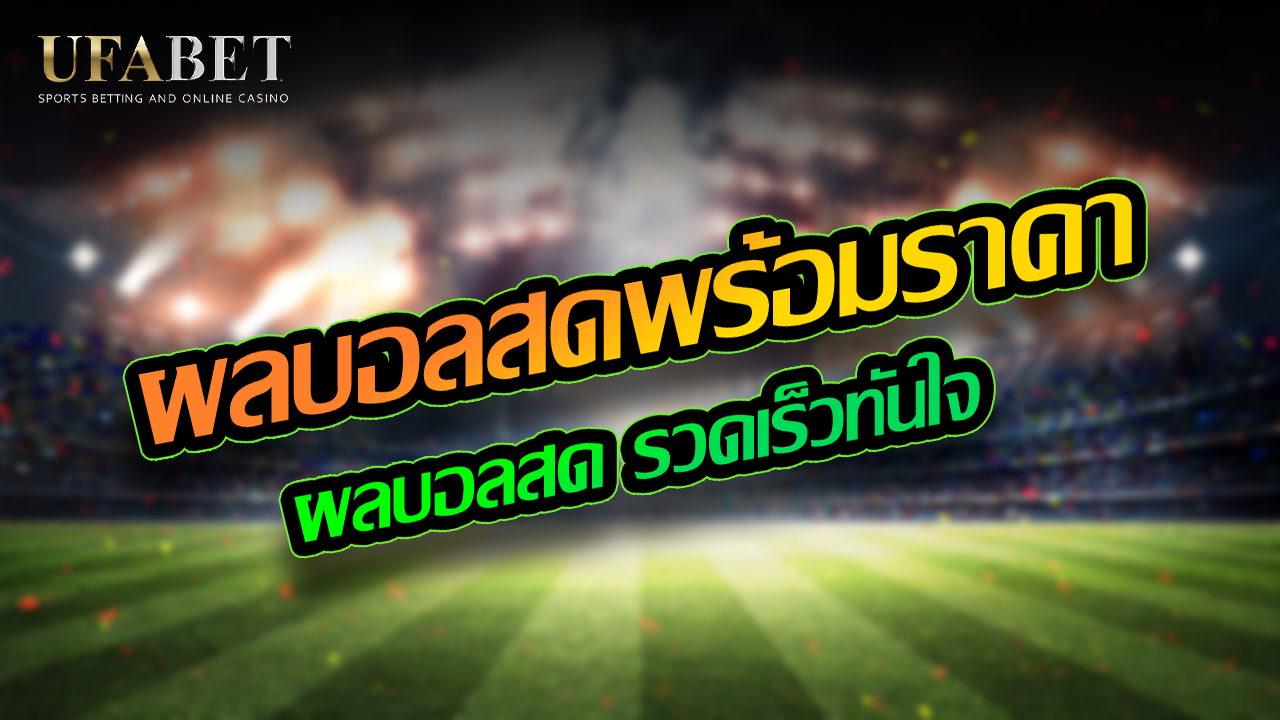 UFABET
SPORTS BETTING AND ONLINE CASINO

ผลบอลสดพร้อมราคา

ผลบอลสด รวดเร็วทันใจ